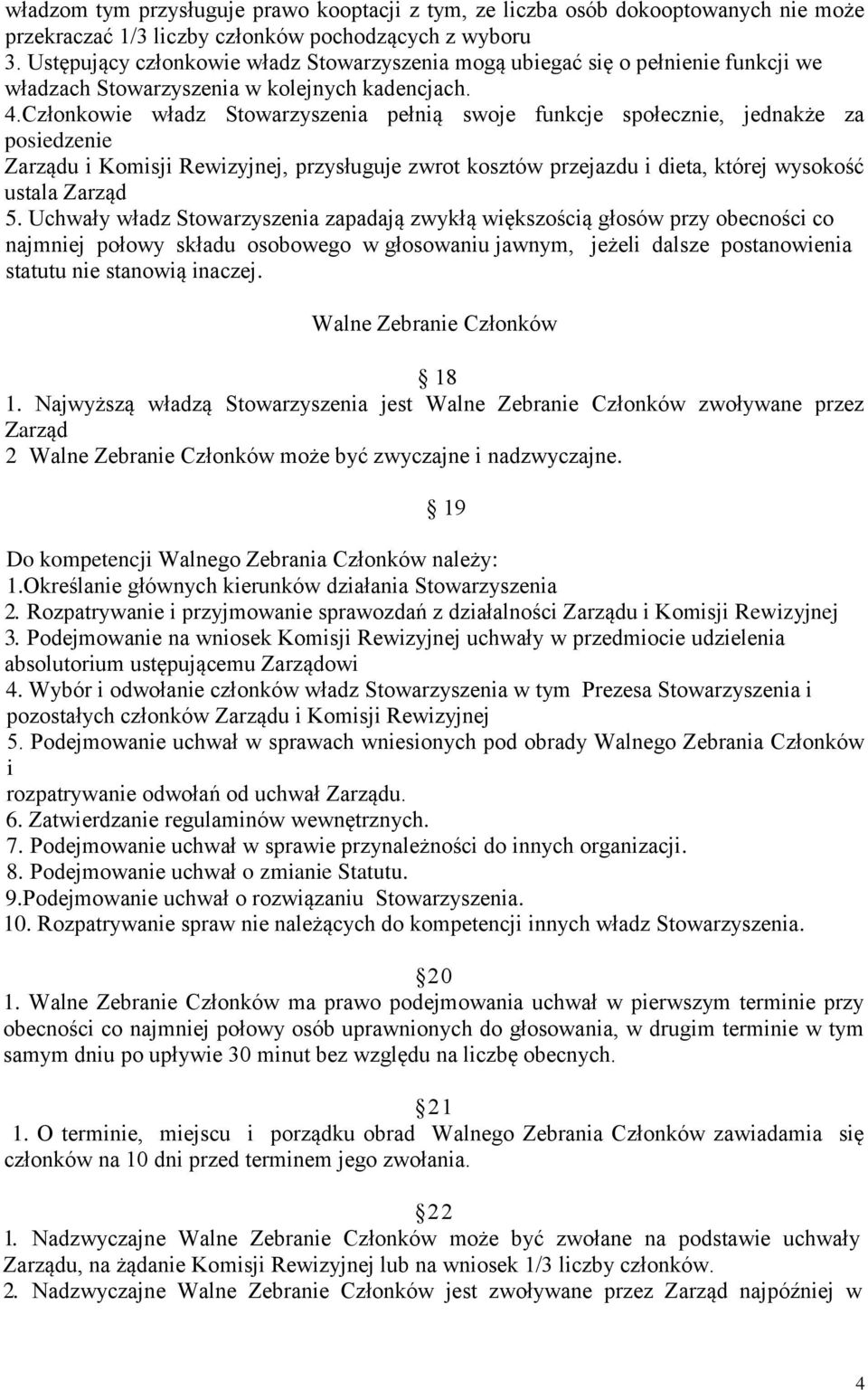 władzom tym przysługuje prawo kooptacji z tym, ze liczba osób dokooptowanych nie może przekraczać 1/3 liczby członków pochodzących z wyboru
3. Ustępujący członkowie władz Stowarzyszenia mogą ubiegać się o pełnienie funkcji we władzach Stowarzyszenia w kolejnych kadencjach.
4.Członkowie władz Stowarzyszenia pełnią swoje funkcje społecznie, jednakże za posiedzenie
Zarządu i Komisji Rewizyjnej, przysługuje zwrot kosztów przejazdu i dieta, której wysokość ustala Zarząd
5. Uchwały władz Stowarzyszenia zapadają zwykłą większością głosów przy obecności co najmniej połowy składu osobowego w głosowaniu jawnym, jeżeli dalsze postanowienia statutu nie stanowią inaczej.

Walne Zebranie Członków

18
1. Najwyższą władzą Stowarzyszenia jest Walne Zebranie Członków zwoływane przez Zarząd
2 Walne Zebranie Członków może być zwyczajne i nadzwyczajne.

19
Do kompetencji Walnego Zebrania Członków należy:
1.Określanie głównych kierunków działania Stowarzyszenia
2. Rozpatrywanie i przyjmowanie sprawozdań z działalności Zarządu i Komisji Rewizyjnej
3. Podejmowanie na wniosek Komisji Rewizyjnej uchwały w przedmiocie udzielenia absolutorium ustępującemu Zarządowi
4. Wybór i odwołanie członków władz Stowarzyszenia w tym Prezesa Stowarzyszenia i pozostałych członków Zarządu i Komisji Rewizyjnej
5. Podejmowanie uchwał w sprawach wniesionych pod obrady Walnego Zebrania Członków i
rozpatrywanie odwołań od uchwał Zarządu.
6. Zatwierdzanie regulaminów wewnętrznych.
7. Podejmowanie uchwał w sprawie przynależności do innych organizacji.
8. Podejmowanie uchwał o zmianie Statutu.
9.Podejmowanie uchwał o rozwiązaniu Stowarzyszenia.
10. Rozpatrywanie spraw nie należących do kompetencji innych władz Stowarzyszenia.

20
1. Walne Zebranie Członków ma prawo podejmowania uchwał w pierwszym terminie przy obecności co najmniej połowy osób uprawnionych do głosowania, w drugim terminie w tym samym dniu po upływie 30 minut bez względu na liczbę obecnych.

21
1. O terminie, miejscu i porządku obrad Walnego Zebrania Członków zawiadamia się członków na 10 dni przed terminem jego zwołania.

22
1. Nadzwyczajne Walne Zebranie Członków może być zwołane na podstawie uchwały Zarządu, na żądanie Komisji Rewizyjnej lub na wniosek 1/3 liczby członków.
2. Nadzwyczajne Walne Zebranie Członków jest zwoływane przez Zarząd najpóźniej w

4